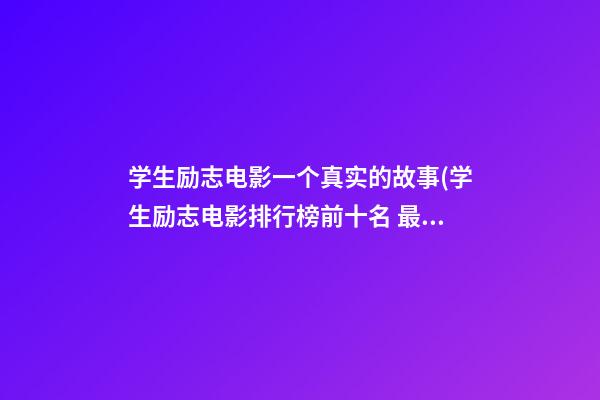 学生励志电影一个真实的故事(学生励志电影排行榜前十名 最...